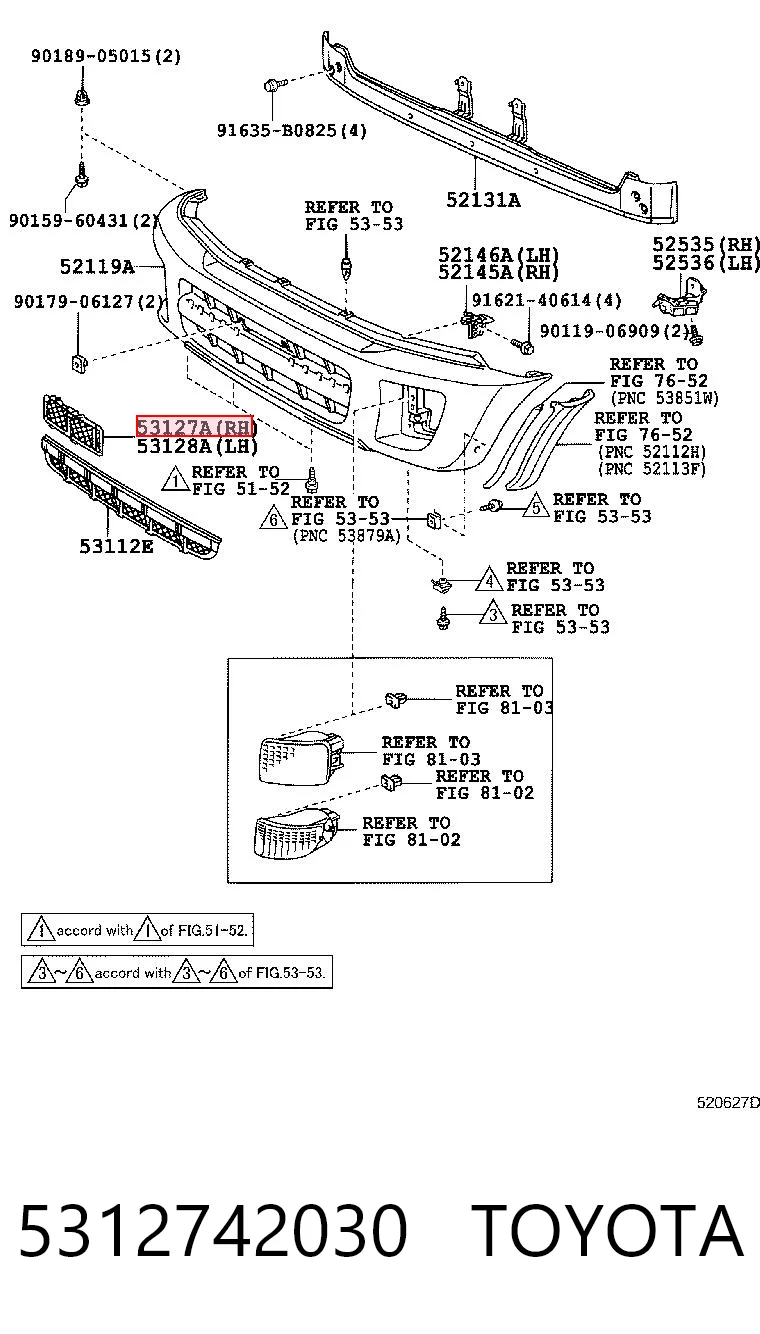 90189-05015(2)

91635-B0825(4)

52131A

90159-60431(2)

REFER TO
FIG 53-53

52119A

52146A(LH)
52145A(RH)

52535(RH)
52536(LH)

90179-06127(2)

91621-40614(4)

90119-06909(2)

REFER TO
FIG 76-52
(PNC 53851W)

REFER TO
FIG 76-52
(PNC 52112H)
(PNC 52113F)

53127A(RH)
53128A(LH)

1 REFER TO
FIG 51-52

6 REFER TO
FIG 53-53
(PNC 53879A)

5 REFER TO
FIG 53-53

53112E

4 REFER TO
FIG 53-53

3 REFER TO
FIG 53-53

REFER TO
FIG 81-03

REFER TO
FIG 81-03

REFER TO
FIG 81-02

REFER TO
FIG 81-02

1 accord with 1 of FIG.51-52.

3 ~ 6 accord with 3 ~ 6 of FIG.53-53.

520627D

5312742030 TOYOTA